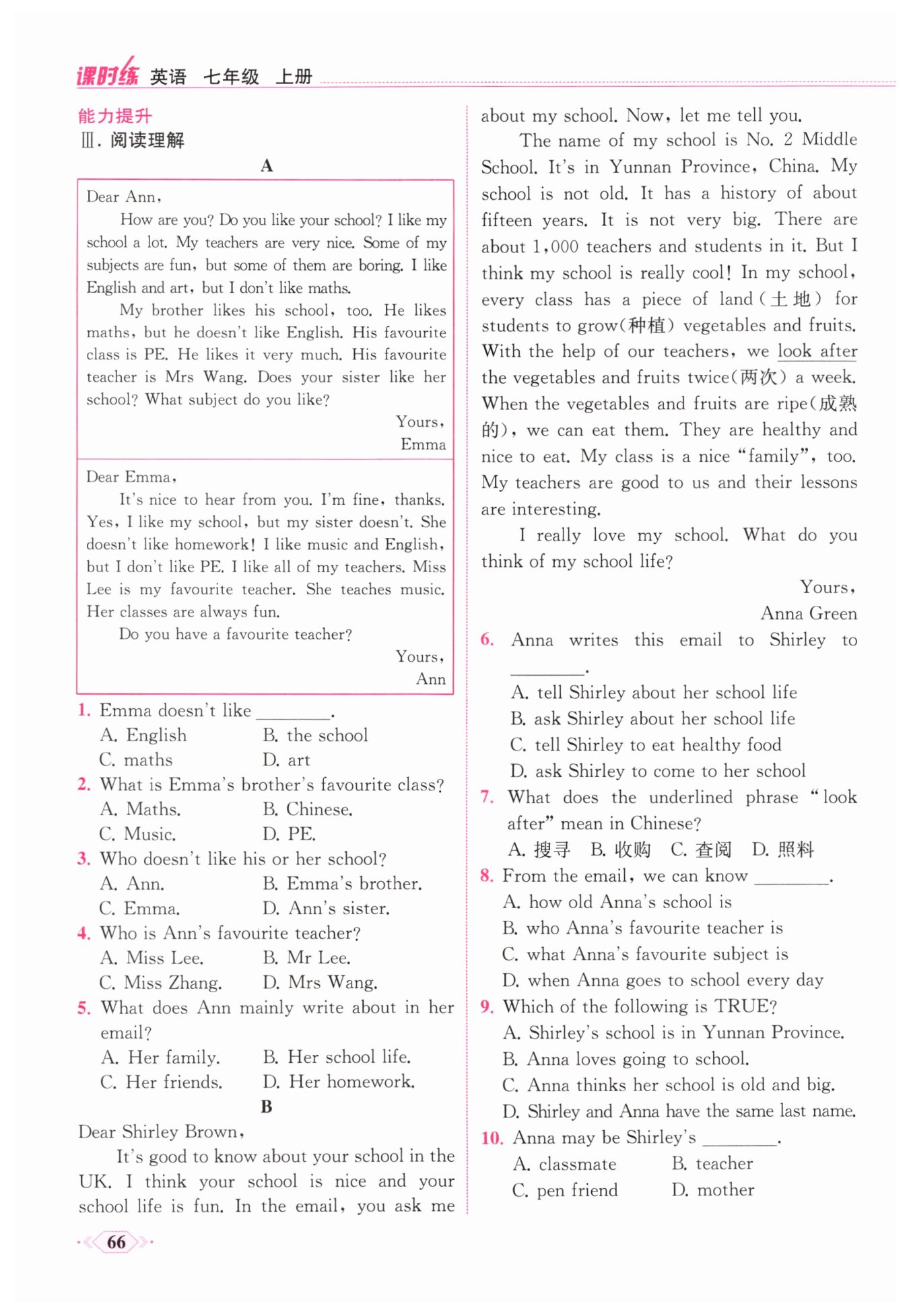 课时练 英语 七年级 上册

能力提升
Ⅲ. 阅读理解

A

Dear Ann,
How are you? Do you like your school? I like my school a lot. My teachers are very nice. Some of my subjects are fun, but some of them are boring. I like English and art, but I don't like maths.
My brother likes his school, too. He likes maths, but he doesn't like English. His favourite class is PE. He likes it very much. His favourite teacher is Mrs Wang. Does your sister like her school? What subject do you like?
Yours,
Emma

Dear Emma,
It's nice to hear from you. I'm fine, thanks. Yes, I like my school, but my sister doesn't. She doesn't like homework! I like music and English, but I don't like PE. I like all of my teachers. Miss Lee is my favourite teacher. She teaches music. Her classes are always fun.
Do you have a favourite teacher?
Yours,
Ann

1. Emma doesn't like ________.
A. English B. the school
C. maths D. art
2. What is Emma's brother's favourite class?
A. Maths. B. Chinese.
C. Music. D. PE.
3. Who doesn't like his or her school?
A. Ann. B. Emma's brother.
C. Emma. D. Ann's sister.
4. Who is Ann's favourite teacher?
A. Miss Lee. B. Mr Lee.
C. Miss Zhang. D. Mrs Wang.
5. What does Ann mainly write about in her email?
A. Her family. B. Her school life.
C. Her friends. D. Her homework.

B

Dear Shirley Brown,
It's good to know about your school in the UK. I think your school is nice and your school life is fun. In the email, you ask me about my school. Now, let me tell you.
The name of my school is No. 2 Middle School. It's in Yunnan Province, China. My school is not old. It has a history of about fifteen years. It is not very big. There are about 1,000 teachers and students in it. But I think my school is really cool! In my school, every class has a piece of land(土地) for students to grow(种植) vegetables and fruits. With the help of our teachers, we look after the vegetables and fruits twice(两次) a week. When the vegetables and fruits are ripe(成熟的), we can eat them. They are healthy and nice to eat. My class is a nice "family", too. My teachers are good to us and their lessons are interesting.
I really love my school. What do you think of my school life?
Yours,
Anna Green

6. Anna writes this email to Shirley to ________.
A. tell Shirley about her school life
B. ask Shirley about her school life
C. tell Shirley to eat healthy food
D. ask Shirley to come to her school
7. What does the underlined phrase "look after" mean in Chinese?
A. 搜寻 B. 收购 C. 查阅 D. 照料
8. From the email, we can know ________.
A. how old Anna's school is
B. who Anna's favourite teacher is
C. what Anna's favourite subject is
D. when Anna goes to school every day
9. Which of the following is TRUE?
A. Shirley's school is in Yunnan Province.
B. Anna loves going to school.
C. Anna thinks her school is old and big.
D. Shirley and Anna have the same last name.
10. Anna may be Shirley's ________.
A. classmate B. teacher
C. pen friend D. mother

66